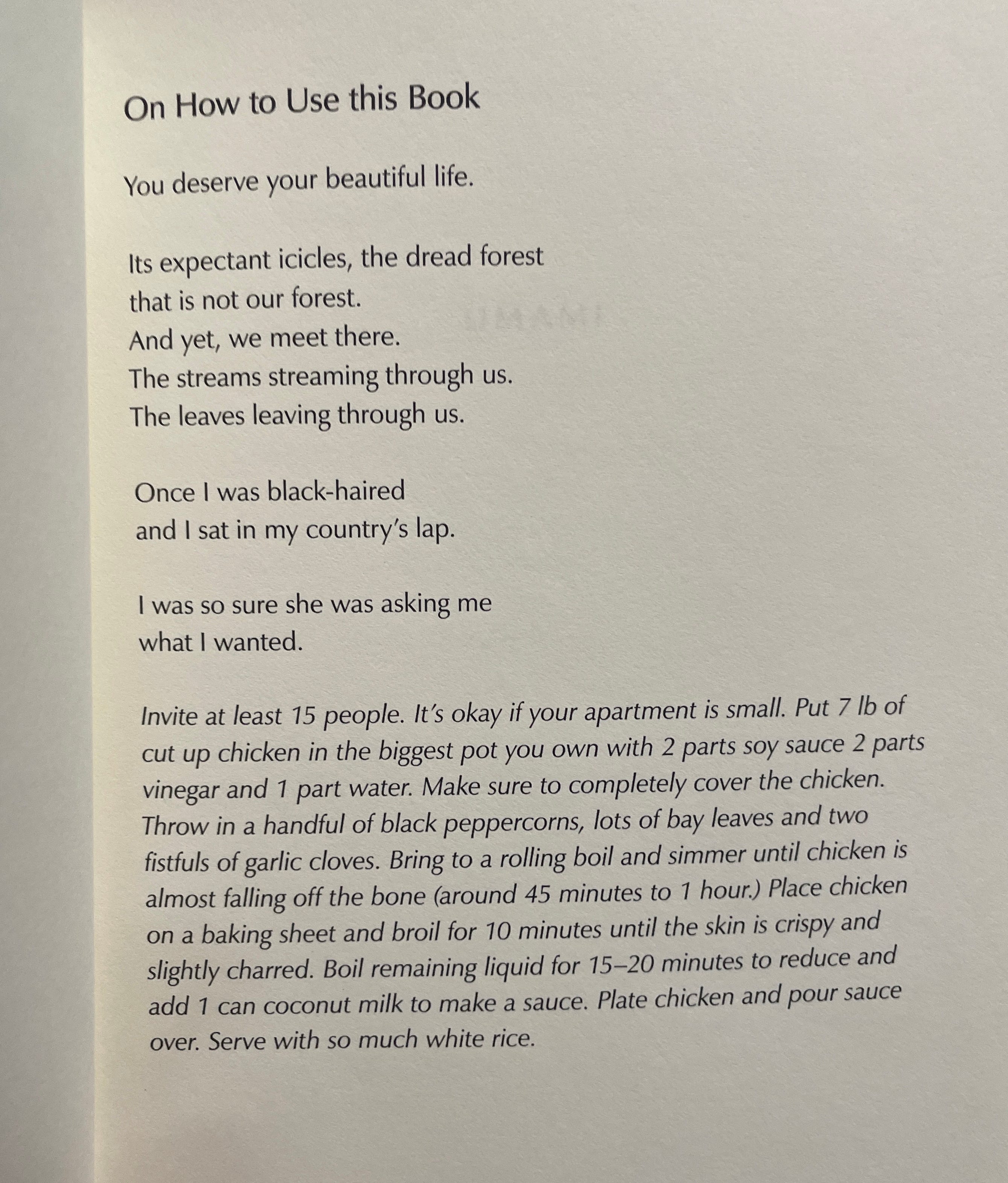 On How to Use this Book

You deserve your beautiful life.

Its expectant icicles, the dread forest
that is not our forest.
And yet, we meet there.
The streams streaming through us.
The leaves leaving through us.

Once I was black-haired
and I sat in my country's lap.

I was so sure she was asking me
what I wanted.

Invite at least 15 people. It's okay if your apartment is small. Put 7 lb of cut up chicken in the biggest pot you own with 2 parts soy sauce 2 parts vinegar and 1 part water. Make sure to completely cover the chicken. Throw in a handful of black peppercorns, lots of bay leaves and two fistfuls of garlic cloves. Bring to a rolling boil and simmer until chicken is almost falling off the bone (around 45 minutes to 1 hour.) Place chicken on a baking sheet and broil for 10 minutes until the skin is crispy and slightly charred. Boil remaining liquid for 15–20 minutes to reduce and add 1 can coconut milk to make a sauce. Plate chicken and pour sauce over. Serve with so much white rice.